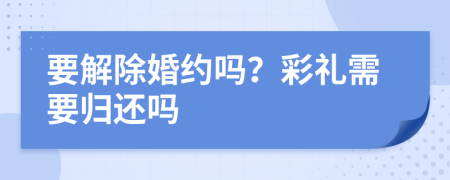 要解除婚约吗？彩礼需要归还吗